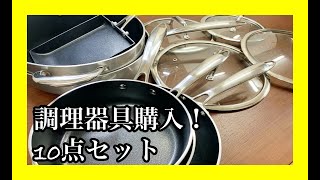 調理器具購入！
10点セット